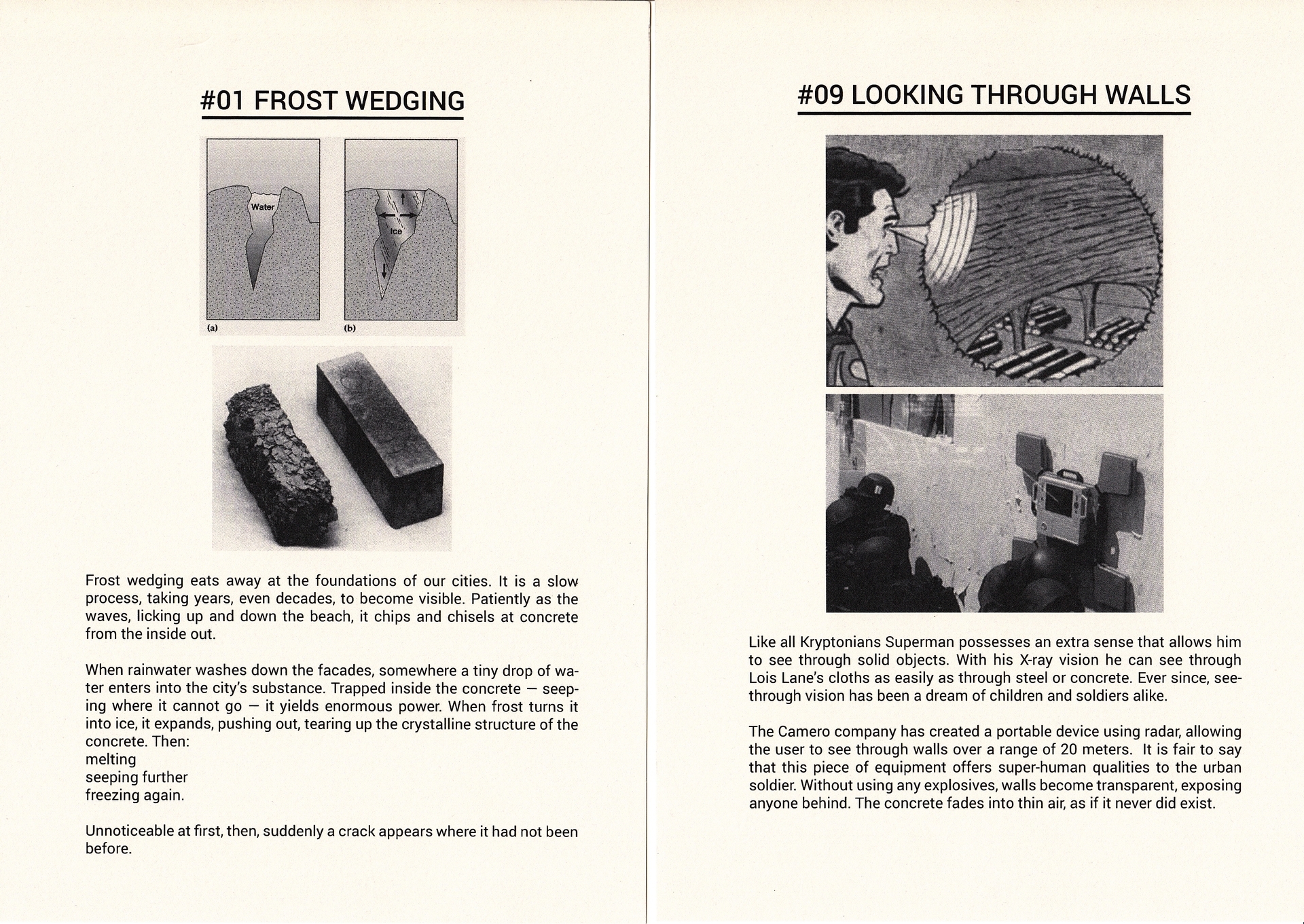 #01 FROST WEDGING

Water

Ice

(a)

(b)

Frost wedging eats away at the foundations of our cities. It is a slow process, taking years, even decades, to become visible. Patiently as the waves, licking up and down the beach, it chips and chisels at concrete from the inside out.

When rainwater washes down the facades, somewhere a tiny drop of water enters into the city's substance. Trapped inside the concrete — seeping where it cannot go — it yields enormous power. When frost turns it into ice, it expands, pushing out, tearing up the crystalline structure of the concrete. Then:
melting
seeping further
freezing again.

Unnoticeable at first, then, suddenly a crack appears where it had not been before.

#09 LOOKING THROUGH WALLS

Like all Kryptonians Superman possesses an extra sense that allows him to see through solid objects. With his X-ray vision he can see through Lois Lane's cloths as easily as through steel or concrete. Ever since, see-through vision has been a dream of children and soldiers alike.

The Camero company has created a portable device using radar, allowing the user to see through walls over a range of 20 meters. It is fair to say that this piece of equipment offers super-human qualities to the urban soldier. Without using any explosives, walls become transparent, exposing anyone behind. The concrete fades into thin air, as if it never did exist.